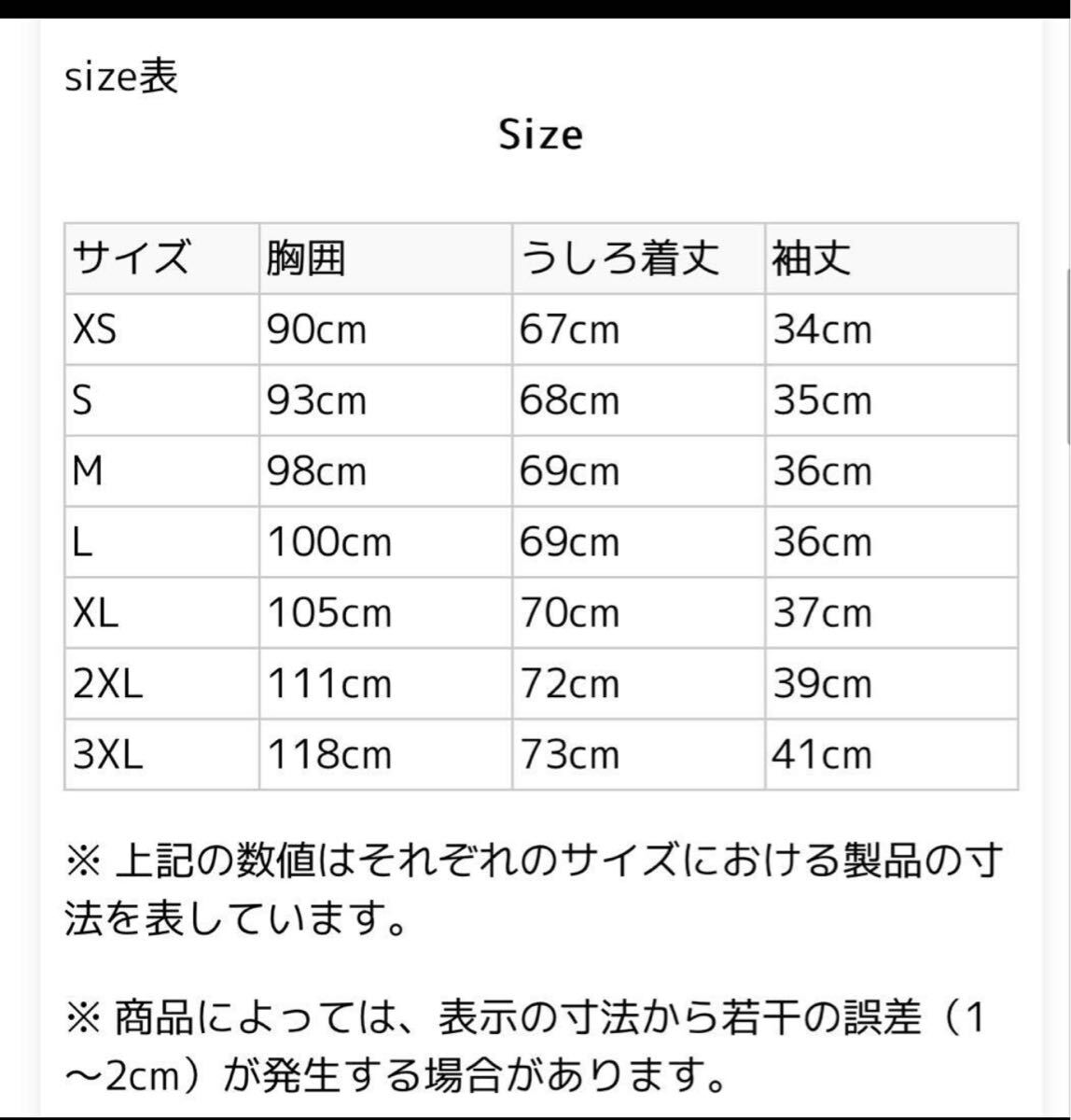 size表

Size

| サイズ | 胸囲 | うしろ着丈 | 袖丈 |
|---|---|---|---|
| XS | 90cm | 67cm | 34cm |
| S | 93cm | 68cm | 35cm |
| M | 98cm | 69cm | 36cm |
| L | 100cm | 69cm | 36cm |
| XL | 105cm | 70cm | 37cm |
| 2XL | 111cm | 72cm | 39cm |
| 3XL | 118cm | 73cm | 41cm |

※ 上記の数値はそれぞれのサイズにおける製品の寸法を表しています。

※ 商品によっては、表示の寸法から若干の誤差（1～2cm）が発生する場合があります。